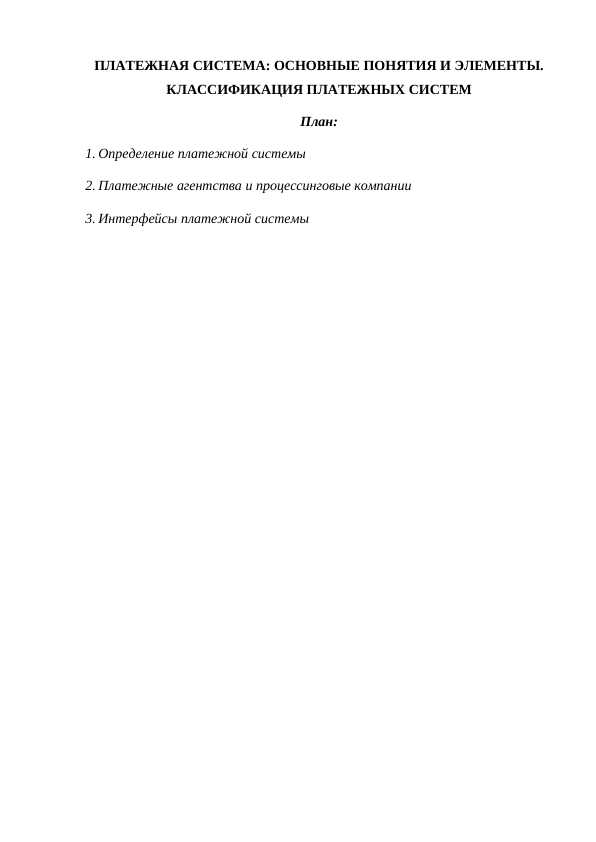 ПЛАТЕЖНАЯ СИСТЕМА: ОСНОВНЫЕ ПОНЯТИЯ И ЭЛЕМЕНТЫ. КЛАССИФИКАЦИЯ ПЛАТЕЖНЫХ СИСТЕМ

План:

1. Определение платежной системы

2. Платежные агентства и процессинговые компании

3. Интерфейсы платежной системы